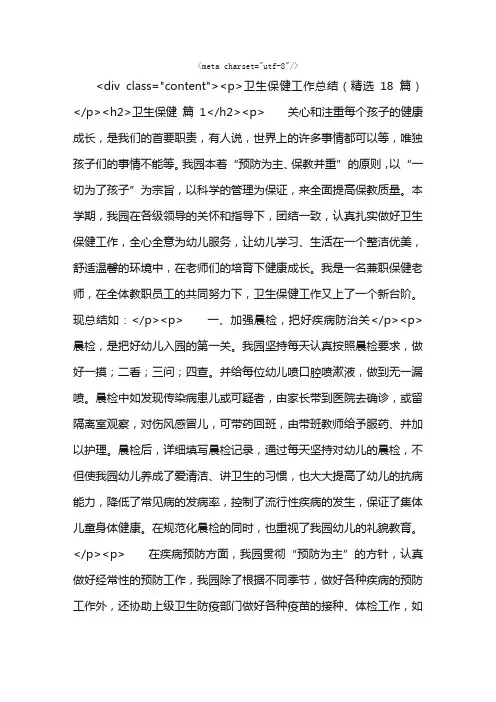 <meta charset="utf-8"/>

<div class="content"><p>卫生保健工作总结（精选 18 篇）</p><h2>卫生保健 篇 1</h2><p>　　关心和注重每个孩子的健康成长，是我们的首要职责，有人说，世界上的许多事情都可以等，唯独孩子们的事情不能等。我园本着“预防为主、保教并重”的原则，以“一切为了孩子”为宗旨，以科学的管理为保证，来全面提高保教质量。本学期，我园在各级领导的关怀和指导下，团结一致，认真扎实做好卫生保健工作，全心全意为幼儿服务，让幼儿学习、生活在一个整洁优美，舒适温馨的环境中，在老师们的培育下健康成长。我是一名兼职保健老师，在全体教职员工的共同努力下，卫生保健工作又上了一个新台阶。现总结如：</p><p>　　一、加强晨检，把好疾病防治关</p><p>晨检，是把好幼儿入园的第一关。我园坚持每天认真按照晨检要求，做好一摸；二看；三问；四查。并给每位幼儿喷口腔喷漱液，做到无一漏喷。晨检中如发现传染病患儿或可疑者，由家长带到医院去确诊，或留隔离室观察，对伤风感冒儿，可带药回班，由带班教师给予服药、并加以护理。晨检后，详细填写晨检记录，通过每天坚持对幼儿的晨检，不但使我园幼儿养成了爱清洁、讲卫生的习惯，也大大提高了幼儿的抗病能力，降低了常见病的发病率，控制了流行性疾病的发生，保证了集体儿童身体健康。在规范化晨检的同时，也重视了我园幼儿的礼貌教育。</p><p>　　在疾病预防方面，我园贯彻“预防为主”的方针，认真做好经常性的预防工作，我园除了根据不同季节，做好各种疾病的预防工作外，还协助上级卫生防疫部门做好各种疫苗的接种、体检工作，如